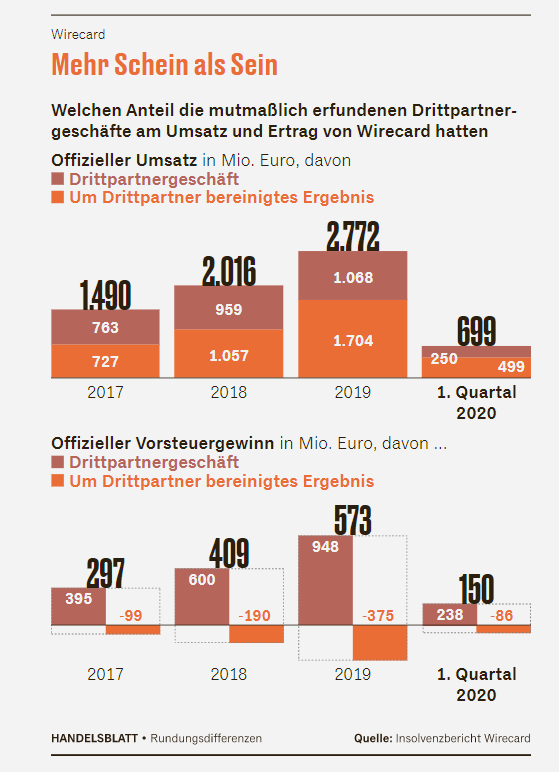 Wirecard

Mehr Schein als Sein

Welchen Anteil die mutmaßlich erfundenen Drittpartnergeschäfte am Umsatz und Ertrag von Wirecard hatten

Offizieller Umsatz in Mio. Euro, davon
Drittpartnergeschäft
Um Drittpartner bereinigtes Ergebnis

1.490
763
727
2017

2.016
959
1.057
2018

2.772
1.068
1.704
2019

699
250
499
1. Quartal 2020

Offizieller Vorsteuergewinn in Mio. Euro, davon ...
Drittpartnergeschäft
Um Drittpartner bereinigtes Ergebnis

297
395
-99
2017

409
600
-190
2018

573
948
-375
2019

150
238
-86
1. Quartal 2020

HANDELSBLATT • Rundungsdifferenzen

Quelle: Insolvenzbericht Wirecard